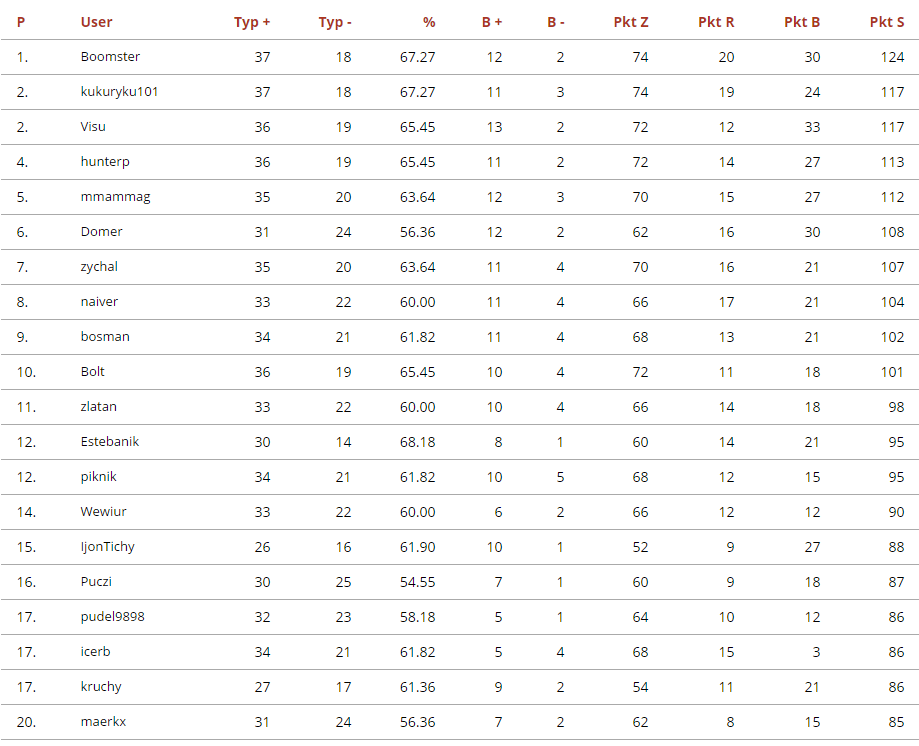 | P | User | Typ + | Typ - | % | B + | B - | Pkt Z | Pkt R | Pkt B | Pkt S |
|---|---|---|---|---|---|---|---|---|---|---|
| 1. | Boomster | 37 | 18 | 67.27 | 12 | 2 | 74 | 20 | 30 | 124 |
| 2. | kukuryku101 | 37 | 18 | 67.27 | 11 | 3 | 74 | 19 | 24 | 117 |
| 2. | Visu | 36 | 19 | 65.45 | 13 | 2 | 72 | 12 | 33 | 117 |
| 4. | hunterp | 36 | 19 | 65.45 | 11 | 2 | 72 | 14 | 27 | 113 |
| 5. | mmammag | 35 | 20 | 63.64 | 12 | 3 | 70 | 15 | 27 | 112 |
| 6. | Domer | 31 | 24 | 56.36 | 12 | 2 | 62 | 16 | 30 | 108 |
| 7. | zychal | 35 | 20 | 63.64 | 11 | 4 | 70 | 16 | 21 | 107 |
| 8. | naiver | 33 | 22 | 60.00 | 11 | 4 | 66 | 17 | 21 | 104 |
| 9. | bosman | 34 | 21 | 61.82 | 11 | 4 | 68 | 13 | 21 | 102 |
| 10. | Bolt | 36 | 19 | 65.45 | 10 | 4 | 72 | 11 | 18 | 101 |
| 11. | zlatan | 33 | 22 | 60.00 | 10 | 4 | 66 | 14 | 18 | 98 |
| 12. | Estebanik | 30 | 14 | 68.18 | 8 | 1 | 60 | 14 | 21 | 95 |
| 12. | piknik | 34 | 21 | 61.82 | 10 | 5 | 68 | 12 | 15 | 95 |
| 14. | Wewiur | 33 | 22 | 60.00 | 6 | 2 | 66 | 12 | 12 | 90 |
| 15. | IjonTichy | 26 | 16 | 61.90 | 10 | 1 | 52 | 9 | 27 | 88 |
| 16. | Puczi | 30 | 25 | 54.55 | 7 | 1 | 60 | 9 | 18 | 87 |
| 17. | pudel9898 | 32 | 23 | 58.18 | 5 | 1 | 64 | 10 | 12 | 86 |
| 17. | icerb | 34 | 21 | 61.82 | 5 | 4 | 68 | 15 | 3 | 86 |
| 17. | kruchy | 27 | 17 | 61.36 | 9 | 2 | 54 | 11 | 21 | 86 |
| 20. | maerkx | 31 | 24 | 56.36 | 7 | 2 | 62 | 8 | 15 | 85 |